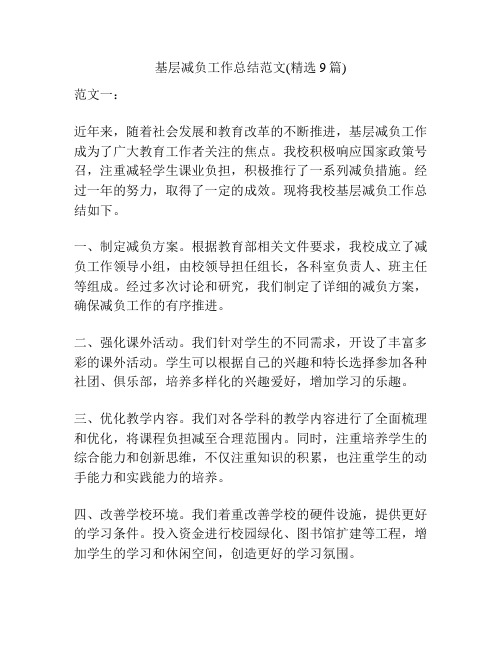 基层减负工作总结范文(精选 9 篇)

范文一：

近年来，随着社会发展和教育改革的不断推进，基层减负工作成为了广大教育工作者关注的焦点。我校积极响应国家政策号召，注重减轻学生课业负担，积极推行了一系列减负措施。经过一年的努力，取得了一定的成效。现将我校基层减负工作总结如下。

一、制定减负方案。根据教育部相关文件要求，我校成立了减负工作领导小组，由校领导担任组长，各科室负责人、班主任等组成。经过多次讨论和研究，我们制定了详细的减负方案，确保减负工作的有序推进。

二、强化课外活动。我们针对学生的不同需求，开设了丰富多彩的课外活动。学生可以根据自己的兴趣和特长选择参加各种社团、俱乐部，培养多样化的兴趣爱好，增加学习的乐趣。

三、优化教学内容。我们对各学科的教学内容进行了全面梳理和优化，将课程负担减至合理范围内。同时，注重培养学生的综合能力和创新思维，不仅注重知识的积累，也注重学生的动手能力和实践能力的培养。

四、改善学校环境。我们着重改善学校的硬件设施，提供更好的学习条件。投入资金进行校园绿化、图书馆扩建等工程，增加学生的学习和休闲空间，创造更好的学习氛围。